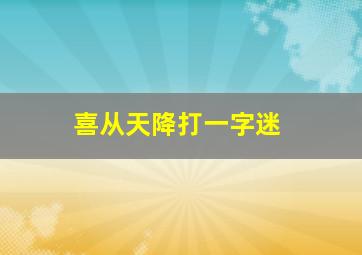 喜从天降打一字迷